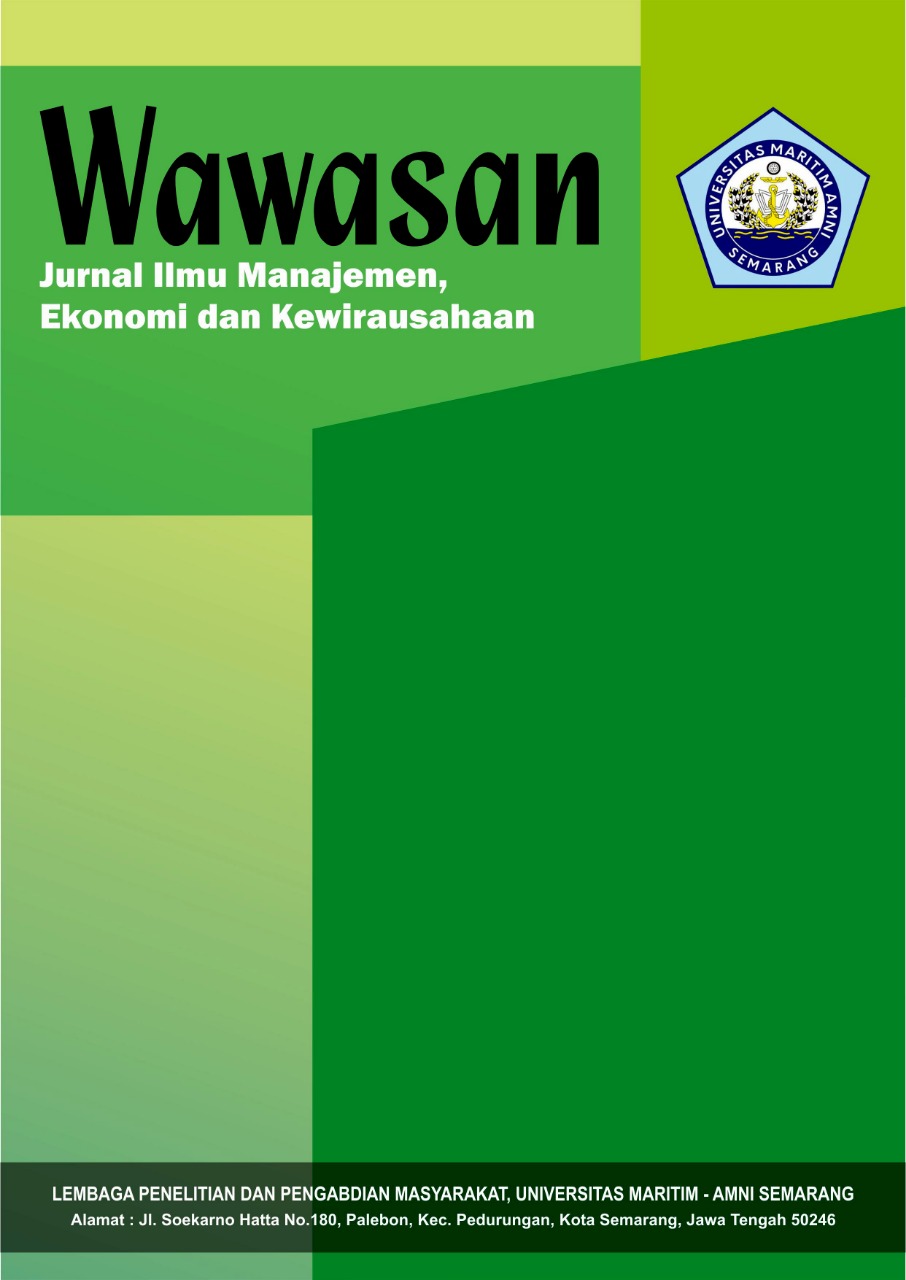 Wawasan
Jurnal Ilmu Manajemen, Ekonomi dan Kewirausahaan

UNIVERSITAS MARITIM AMNI
SEMARANG

LEMBAGA PENELITIAN DAN PENGABDIAN MASYARAKAT, UNIVERSITAS MARITIM - AMNI SEMARANG
Alamat : Jl. Soekarno Hatta No.180, Palebon, Kec. Pedurungan, Kota Semarang, Jawa Tengah 50246